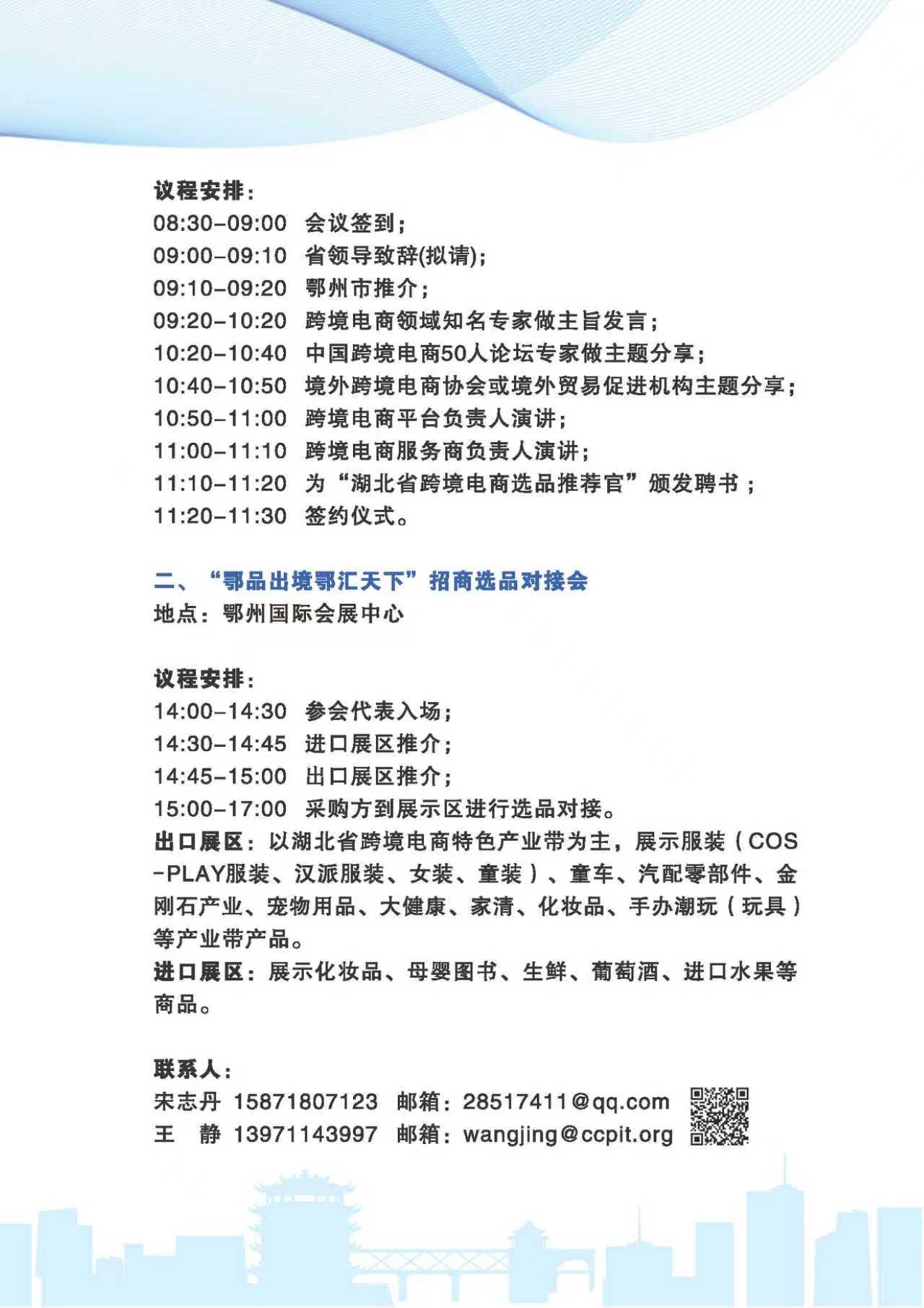 议程安排：
08:30-09:00 会议签到；
09:00-09:10 省领导致辞(拟请)；
09:10-09:20 鄂州市推介；
09:20-10:20 跨境电商领域知名专家做主旨发言；
10:20-10:40 中国跨境电商50人论坛专家做主题分享；
10:40-10:50 境外跨境电商协会或境外贸易促进机构主题分享；
10:50-11:00 跨境电商平台负责人演讲；
11:00-11:10 跨境电商服务商负责人演讲；
11:10-11:20 为“湖北省跨境电商选品推荐官”颁发聘书；
11:20-11:30 签约仪式。

二、“鄂品出境鄂汇天下”招商选品对接会
地点：鄂州国际会展中心

议程安排：
14:00-14:30 参会代表入场；
14:30-14:45 进口展区推介；
14:45-15:00 出口展区推介；
15:00-17:00 采购方到展示区进行选品对接。
出口展区：以湖北省跨境电商特色产业带为主，展示服装（COS-PLAY服装、汉派服装、女装、童装）、童车、汽配零部件、金刚石产业、宠物用品、大健康、家清、化妆品、手办潮玩（玩具）等产业带产品。
进口展区：展示化妆品、母婴图书、生鲜、葡萄酒、进口水果等商品。

联系人：
宋志丹 15871807123 邮箱：28517411@qq.com
王 静 13971143997 邮箱：wangjing@ccpit.org